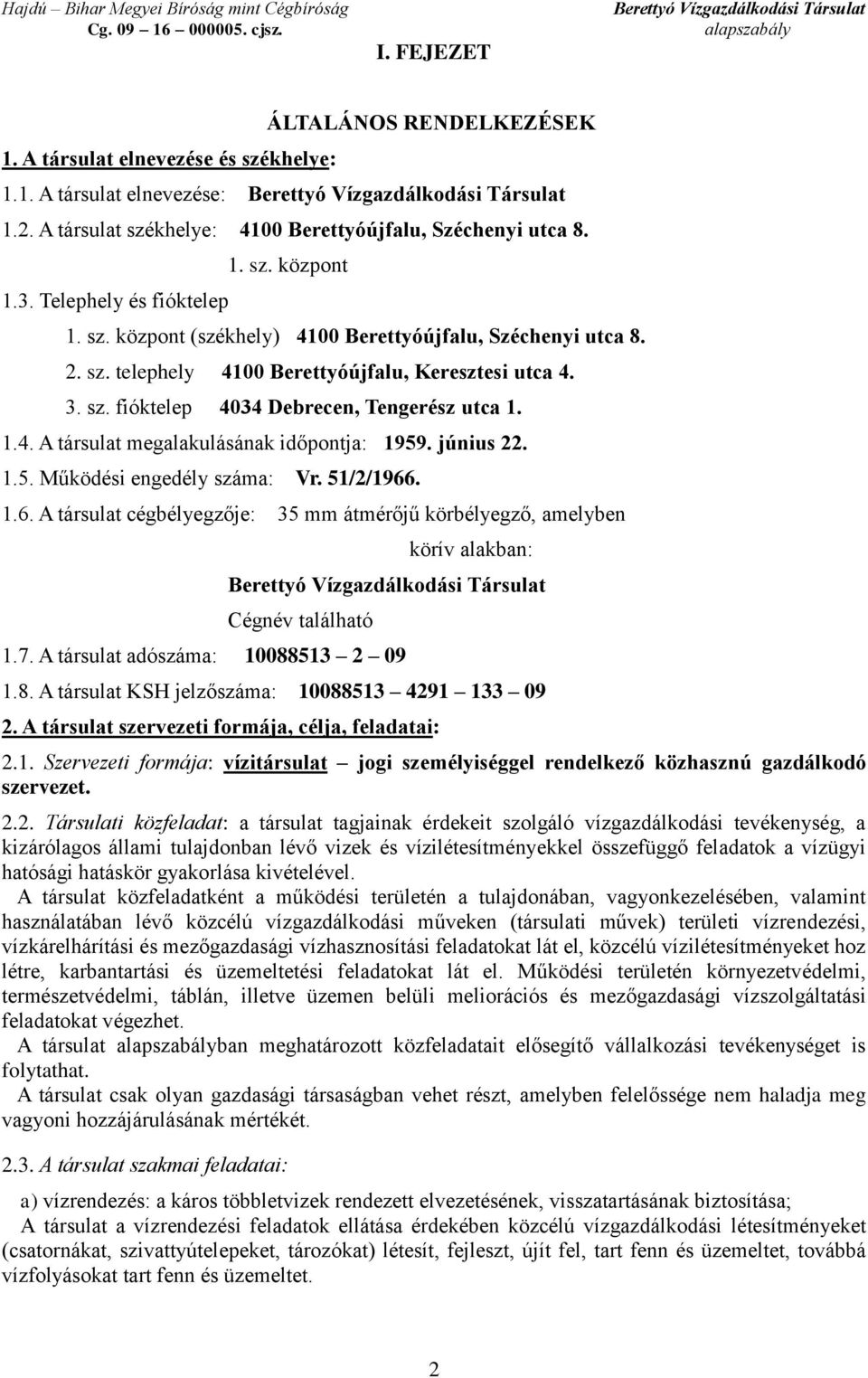 Hajdú – Bihar Megyei Bíróság mint Cégbíróság
Cg. 09 – 16 – 000005. cjsz.

Berettyó Vízgazdálkodási Társulat
alapszabály

I. FEJEZET

ÁLTALÁNOS RENDELKEZÉSEK

1. A társulat elnevezése és székhelye:

1.1. A társulat elnevezése: Berettyó Vízgazdálkodási Társulat

1.2. A társulat székhelye: 4100 Berettyóújfalu, Széchenyi utca 8.

1. sz. központ

1.3. Telephely és fióktelep

1. sz. központ (székhely) 4100 Berettyóújfalu, Széchenyi utca 8.

2. sz. telephely 4100 Berettyóújfalu, Keresztesi utca 4.

3. sz. fióktelep 4034 Debrecen, Tengerész utca 1.

1.4. A társulat megalakulásának időpontja: 1959. június 22.

1.5. Működési engedély száma: Vr. 51/2/1966.

1.6. A társulat cégbélyegzője: 35 mm átmérőjű körbélyegző, amelyben

körív alakban:

Berettyó Vízgazdálkodási Társulat

Cégnév található

1.7. A társulat adószáma: 10088513 – 2 – 09

1.8. A társulat KSH jelzőszáma: 10088513 – 4291 – 133 – 09

2. A társulat szervezeti formája, célja, feladatai:

2.1. Szervezeti formája: vízitársulat – jogi személyiséggel rendelkező közhasznú gazdálkodó szervezet.

2.2. Társulati közfeladat: a társulat tagjainak érdekeit szolgáló vízgazdálkodási tevékenység, a kizárólagos állami tulajdonban lévő vizek és vízilétesítményekkel összefüggő feladatok a vízügyi hatósági hatáskör gyakorlása kivételével.

A társulat közfeladatként a működési területén a tulajdonában, vagyonkezelésében, valamint használatában lévő közcélú vízgazdálkodási műveken (társulati művek) területi vízrendezési, vízkárelhárítási és mezőgazdasági vízhasznosítási feladatokat lát el, közcélú vízilétesítményeket hoz létre, karbantartási és üzemeltetési feladatokat lát el. Működési területén környezetvédelmi, természetvédelmi, táblán, illetve üzemen belüli meliorációs és mezőgazdasági vízszolgáltatási feladatokat végezhet.

A társulat alapszabályban meghatározott közfeladatait elősegítő vállalkozási tevékenységet is folytathat.

A társulat csak olyan gazdasági társaságban vehet részt, amelyben felelőssége nem haladja meg vagyoni hozzájárulásának mértékét.

2.3. A társulat szakmai feladatai:

a) vízrendezés: a káros többletvizek rendezett elvezetésének, visszatartásának biztosítása;

A társulat a vízrendezési feladatok ellátása érdekében közcélú vízgazdálkodási létesítményeket (csatornákat, szivattyútelepeket, tározókat) létesít, fejleszt, újít fel, tart fenn és üzemeltet, továbbá vízfolyásokat tart fenn és üzemeltet.

2